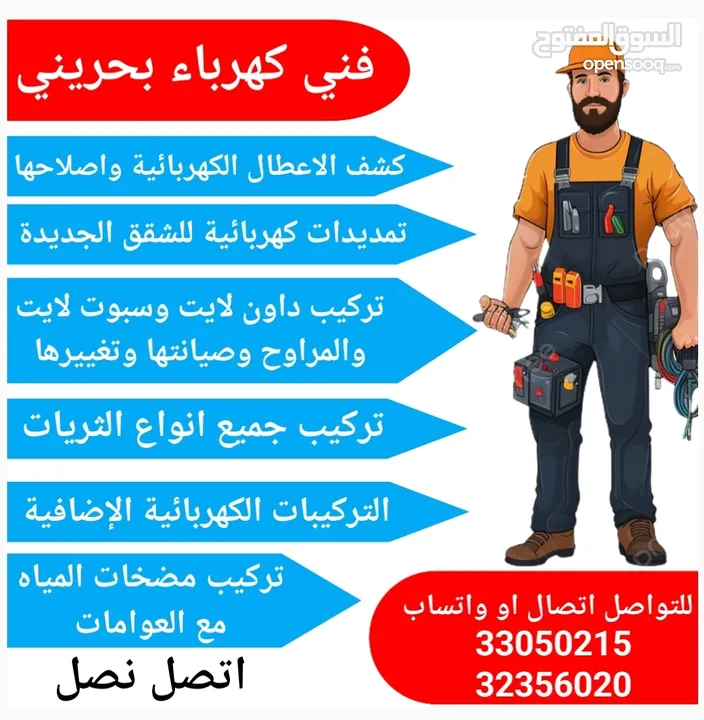 السوق المفتوح
opensooq.com

فني كهرباء بحريني

كشف الاعطال الكهربائية واصلاحها

تمديدات كهربائية للشقق الجديدة

تركيب داون لايت وسبوت لايت والمراوح وصيانتها وتغييرها

تركيب جميع انواع الثريات

التركيبات الكهربائية الإضافية

تركيب مضخات المياه مع العوامات

اتصل نصل

للتواصل اتصال او واتساب
33050215
32356020